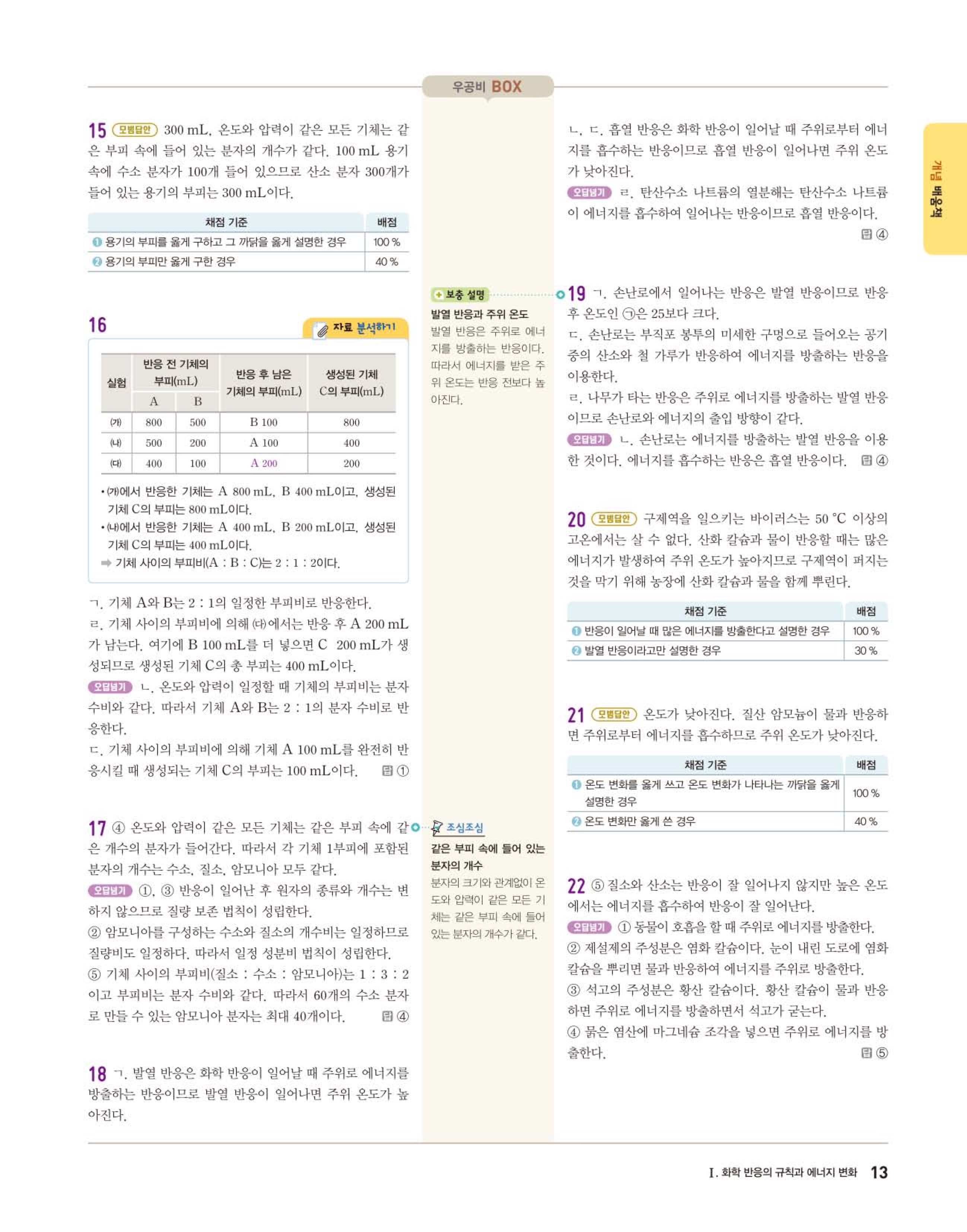 우공비 BOX

15 모범답안 300 mL, 온도와 압력이 같은 모든 기체는 같은 부피 속에 들어 있는 분자의 개수가 같다. 100 mL 용기 속에 수소 분자가 100개 들어 있으므로 산소 분자 300개가 들어 있는 용기의 부피는 300 mL이다.

| 채점 기준 | 배점 |
|---|---|
| ❶ 용기의 부피를 옳게 구하고 그 까닭을 옳게 설명한 경우 | 100 % |
| ❷ 용기의 부피만 옳게 구한 경우 | 40 % |

16 자료 분석하기

| 실험 | 반응 전 기체의 부피(mL) A | 반응 전 기체의 부피(mL) B | 반응 후 남은 기체의 부피(mL) | 생성된 기체 C의 부피(mL) |
|---|---|---|---|---|
| (가) | 800 | 500 | B 100 | 800 |
| (나) | 500 | 200 | A 100 | 400 |
| (다) | 400 | 100 | A 200 | 200 |

• (가)에서 반응한 기체는 A 800 mL, B 400 mL이고, 생성된 기체 C의 부피는 800 mL이다.
• (나)에서 반응한 기체는 A 400 mL, B 200 mL이고, 생성된 기체 C의 부피는 400 mL이다.
➡ 기체 사이의 부피비(A : B : C)는 2 : 1 : 2이다.

ㄱ. 기체 A와 B는 2 : 1의 일정한 부피비로 반응한다.
ㄹ. 기체 사이의 부피비에 의해 (다)에서는 반응 후 A 200 mL가 남는다. 여기에 B 100 mL를 더 넣으면 C 200 mL가 생성되므로 생성된 기체 C의 총 부피는 400 mL이다.
오답넘기 ㄴ. 온도와 압력이 일정할 때 기체의 부피비는 분자 수비와 같다. 따라서 기체 A와 B는 2 : 1의 분자 수비로 반응한다.
ㄷ. 기체 사이의 부피비에 의해 기체 A 100 mL를 완전히 반응시킬 때 생성되는 기체 C의 부피는 100 mL이다. 답 ①

17 ④ 온도와 압력이 같은 모든 기체는 같은 부피 속에 같은 개수의 분자가 들어간다. 따라서 각 기체 1부피에 포함된 분자의 개수는 수소, 질소, 암모니아 모두 같다.
오답넘기 ①, ③ 반응이 일어난 후 원자의 종류와 개수는 변하지 않으므로 질량 보존 법칙이 성립한다.
② 암모니아를 구성하는 수소와 질소의 개수비는 일정하므로 질량비도 일정하다. 따라서 일정 성분비 법칙이 성립한다.
⑤ 기체 사이의 부피비(질소 : 수소 : 암모니아)는 1 : 3 : 2이고 부피비는 분자 수비와 같다. 따라서 60개의 수소 분자로 만들 수 있는 암모니아 분자는 최대 40개이다. 답 ④

18 ㄱ. 발열 반응은 화학 반응이 일어날 때 주위로 에너지를 방출하는 반응이므로 발열 반응이 일어나면 주위 온도가 높아진다.

보충 설명
발열 반응과 주위 온도
발열 반응은 주위로 에너지를 방출하는 반응이다. 따라서 에너지를 받은 주위 온도는 반응 전보다 높아진다.

조심조심
같은 부피 속에 들어 있는 분자의 개수
분자의 크기와 관계없이 온도와 압력이 같은 모든 기체는 같은 부피 속에 들어 있는 분자의 개수가 같다.

ㄴ, ㄷ. 흡열 반응은 화학 반응이 일어날 때 주위로부터 에너지를 흡수하는 반응이므로 흡열 반응이 일어나면 주위 온도가 낮아진다.
오답넘기 ㄹ. 탄산수소 나트륨의 열분해는 탄산수소 나트륨이 에너지를 흡수하여 일어나는 반응이므로 흡열 반응이다. 답 ④

19 ㄱ. 손난로에서 일어나는 반응은 발열 반응이므로 반응 후 온도인 ㉠은 25보다 크다.
ㄷ. 손난로는 부직포 봉투의 미세한 구멍으로 들어오는 공기 중의 산소와 철 가루가 반응하여 에너지를 방출하는 반응을 이용한다.
ㄹ. 나무가 타는 반응은 주위로 에너지를 방출하는 발열 반응이므로 손난로와 에너지의 출입 방향이 같다.
오답넘기 ㄴ. 손난로는 에너지를 방출하는 발열 반응을 이용한 것이다. 에너지를 흡수하는 반응은 흡열 반응이다. 답 ④

20 모범답안 구제역을 일으키는 바이러스는 50 °C 이상의 고온에서는 살 수 없다. 산화 칼슘과 물이 반응할 때는 많은 에너지가 발생하여 주위 온도가 높아지므로 구제역이 퍼지는 것을 막기 위해 농장에 산화 칼슘과 물을 함께 뿌린다.

| 채점 기준 | 배점 |
|---|---|
| ❶ 반응이 일어날 때 많은 에너지를 방출한다고 설명한 경우 | 100 % |
| ❷ 발열 반응이라고만 설명한 경우 | 30 % |

21 모범답안 온도가 낮아진다. 질산 암모늄이 물과 반응하면 주위로부터 에너지를 흡수하므로 주위 온도가 낮아진다.

| 채점 기준 | 배점 |
|---|---|
| ❶ 온도 변화를 옳게 쓰고 온도 변화가 나타나는 까닭을 옳게 설명한 경우 | 100 % |
| ❷ 온도 변화만 옳게 쓴 경우 | 40 % |

22 ⑤ 질소와 산소는 반응이 잘 일어나지 않지만 높은 온도에서는 에너지를 흡수하여 반응이 잘 일어난다.
오답넘기 ① 동물이 호흡을 할 때 주위로 에너지를 방출한다.
② 제설제의 주성분은 염화 칼슘이다. 눈이 내린 도로에 염화 칼슘을 뿌리면 물과 반응하여 에너지를 주위로 방출한다.
③ 석고의 주성분은 황산 칼슘이다. 황산 칼슘이 물과 반응하면 주위로 에너지를 방출하면서 석고가 굳는다.
④ 묽은 염산에 마그네슘 조각을 넣으면 주위로 에너지를 방출한다. 답 ⑤

개념 배움책

Ⅰ. 화학 반응의 규칙과 에너지 변화 13